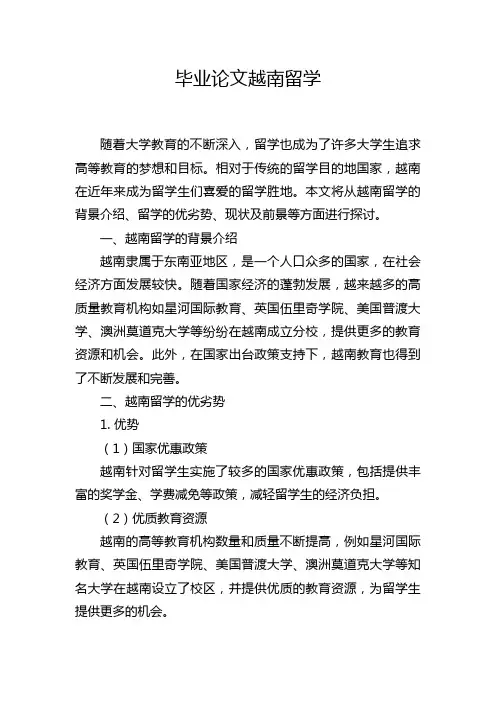 毕业论文越南留学

随着大学教育的不断深入，留学也成为了许多大学生追求高等教育的梦想和目标。相对于传统的留学目的地国家，越南在近年来成为留学生们喜爱的留学胜地。本文将从越南留学的背景介绍、留学的优劣势、现状及前景等方面进行探讨。

一、越南留学的背景介绍

越南隶属于东南亚地区，是一个人口众多的国家，在社会经济方面发展较快。随着国家经济的蓬勃发展，越来越多的高质量教育机构如星河国际教育、英国伍里奇学院、美国普渡大学、澳洲莫道克大学等纷纷在越南成立分校，提供更多的教育资源和机会。此外，在国家出台政策支持下，越南教育也得到了不断发展和完善。

二、越南留学的优劣势

1. 优势

（1）国家优惠政策

越南针对留学生实施了较多的国家优惠政策，包括提供丰富的奖学金、学费减免等政策，减轻留学生的经济负担。

（2）优质教育资源

越南的高等教育机构数量和质量不断提高，例如星河国际教育、英国伍里奇学院、美国普渡大学、澳洲莫道克大学等知名大学在越南设立了校区，并提供优质的教育资源，为留学生提供更多的机会。